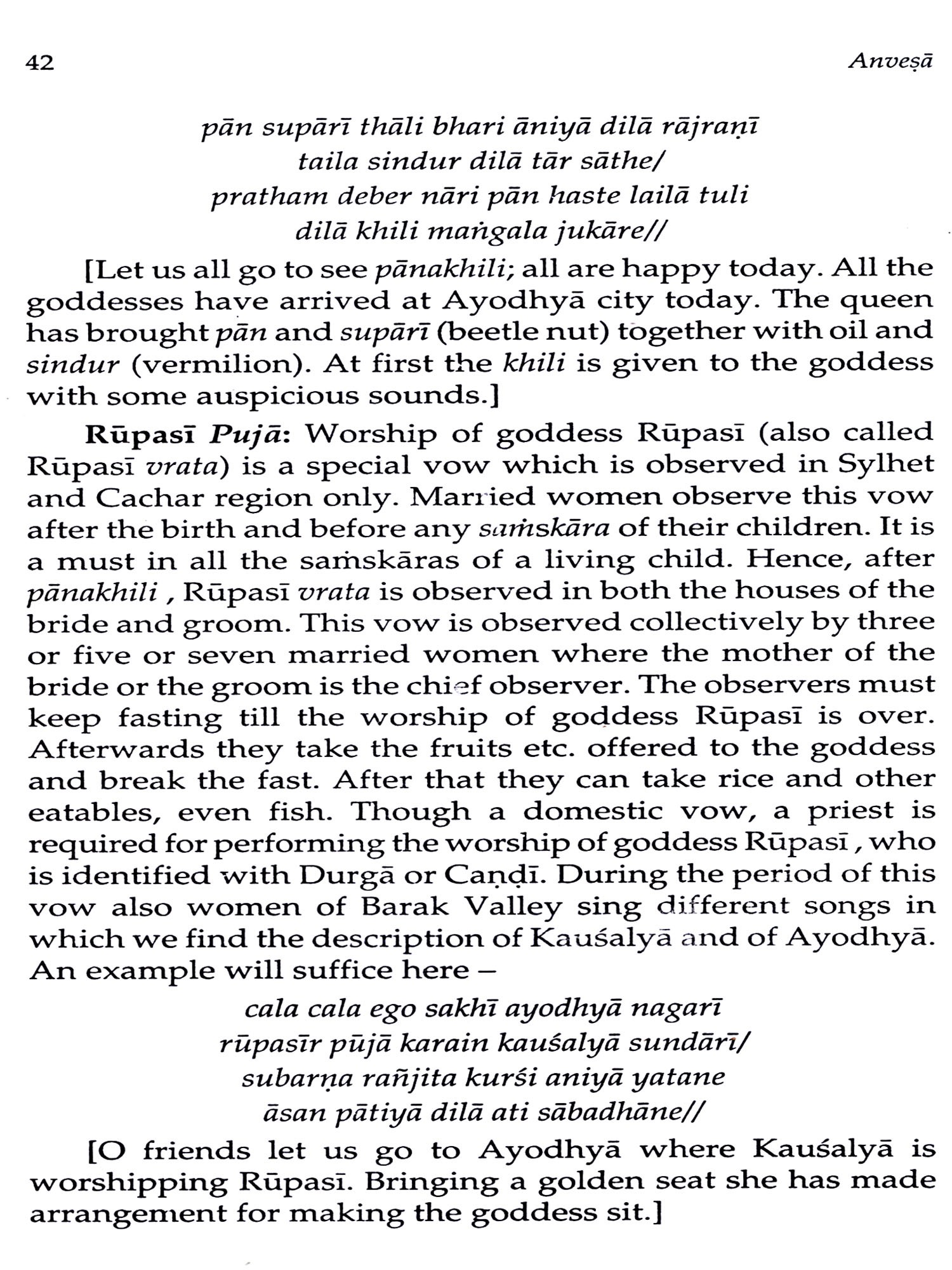 42 Anveṣā

pān supārī thāli bhari āniyā dilā rājraṇī
taila sindur dilā tār sāthe/
pratham deber nāri pān haste lailā tuli
dilā khili maṅgala jukāre//

[Let us all go to see pānakhili; all are happy today. All the goddesses have arrived at Ayodhyā city today. The queen has brought pān and supārī (beetle nut) together with oil and sindur (vermilion). At first the khili is given to the goddess with some auspicious sounds.]

Rūpasī Pujā: Worship of goddess Rūpasī (also called Rūpasī vrata) is a special vow which is observed in Sylhet and Cachar region only. Married women observe this vow after the birth and before any saṁskāra of their children. It is a must in all the saṁskāras of a living child. Hence, after pānakhili , Rūpasī vrata is observed in both the houses of the bride and groom. This vow is observed collectively by three or five or seven married women where the mother of the bride or the groom is the chief observer. The observers must keep fasting till the worship of goddess Rūpasī is over. Afterwards they take the fruits etc. offered to the goddess and break the fast. After that they can take rice and other eatables, even fish. Though a domestic vow, a priest is required for performing the worship of goddess Rūpasī , who is identified with Durgā or Caṇḍī. During the period of this vow also women of Barak Valley sing different songs in which we find the description of Kauśalyā and of Ayodhyā. An example will suffice here –

cala cala ego sakhī ayodhyā nagarī
rūpasīr pūjā karain kauśalyā sundārī/
subarṇa rañjita kurśi aniyā yatane
āsan pātiyā dilā ati sābadhāne//

[O friends let us go to Ayodhyā where Kauśalyā is worshipping Rūpasī. Bringing a golden seat she has made arrangement for making the goddess sit.]